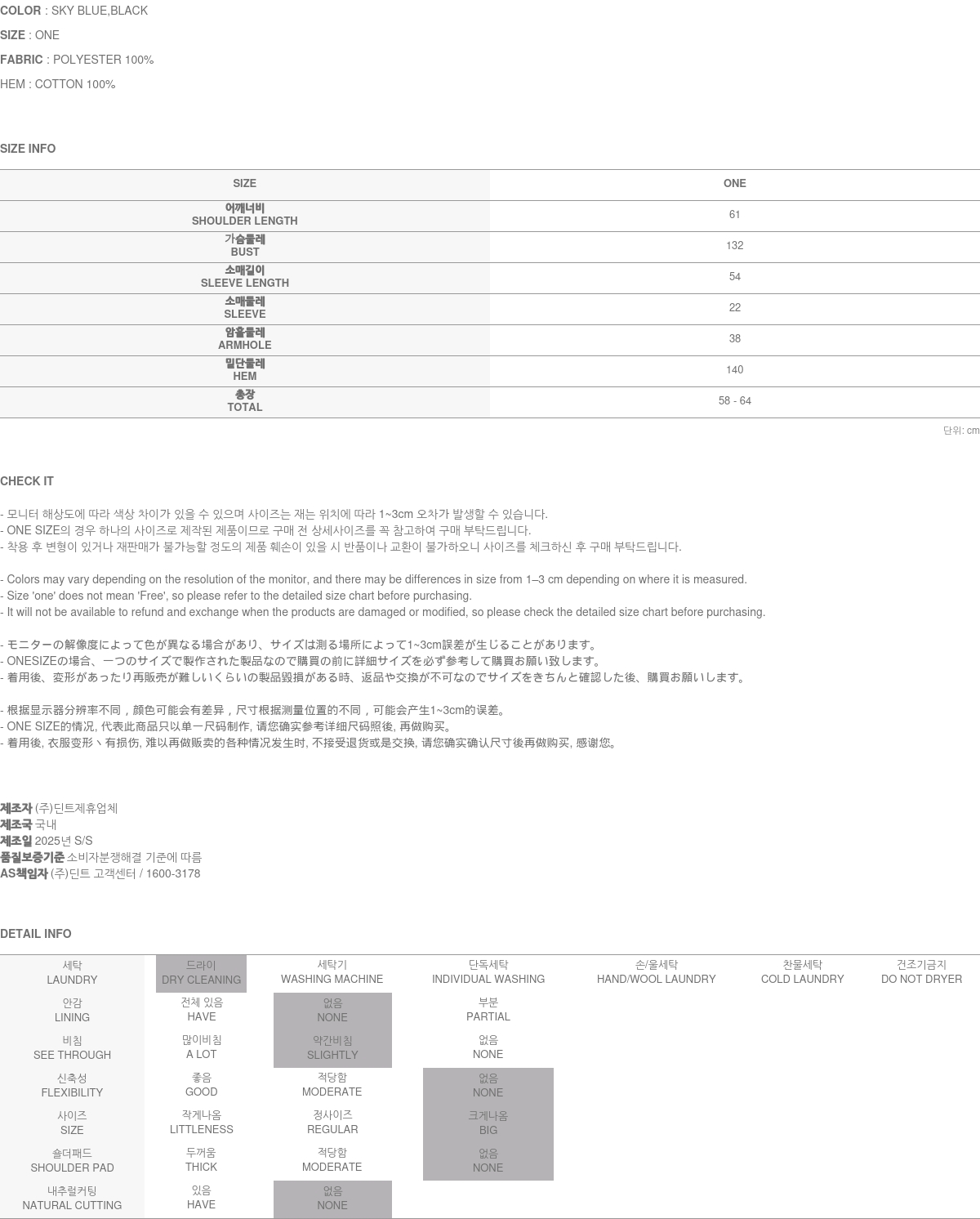 COLOR : SKY BLUE,BLACK
SIZE : ONE
FABRIC : POLYESTER 100%
HEM : COTTON 100%

SIZE INFO

| SIZE | ONE |
|---|---|
| 어깨너비 SHOULDER LENGTH | 61 |
| 가슴둘레 BUST | 132 |
| 소매길이 SLEEVE LENGTH | 54 |
| 소매둘레 SLEEVE | 22 |
| 암홀둘레 ARMHOLE | 38 |
| 밑단둘레 HEM | 140 |
| 총장 TOTAL | 58 - 64 |

단위: cm

CHECK IT

- 모니터 해상도에 따라 색상 차이가 있을 수 있으며 사이즈는 재는 위치에 따라 1~3cm 오차가 발생할 수 있습니다.
- ONE SIZE의 경우 하나의 사이즈로 제작된 제품이므로 구매 전 상세사이즈를 꼭 참고하여 구매 부탁드립니다.
- 착용 후 변형이 있거나 재판매가 불가능할 정도의 제품 훼손이 있을 시 반품이나 교환이 불가하오니 사이즈를 체크하신 후 구매 부탁드립니다.

- Colors may vary depending on the resolution of the monitor, and there may be differences in size from 1–3 cm depending on where it is measured.
- Size 'one' does not mean 'Free', so please refer to the detailed size chart before purchasing.
- It will not be available to refund and exchange when the products are damaged or modified, so please check the detailed size chart before purchasing.

- モニターの解像度によって色が異なる場合があり、サイズは測る場所によって1~3cm誤差が生じることがあります。
- ONESIZEの場合、一つのサイズで製作された製品なので購買の前に詳細サイズを必ず参考して購買お願い致します。
- 着用後、変形があったり再販売が難しいくらいの製品毀損がある時、返品や交換が不可なのでサイズをきちんと確認した後、購買お願いします。

- 根据显示器分辨率不同，颜色可能会有差异，尺寸根据测量位置的不同，可能会产生1~3cm的误差。
- ONE SIZE的情况, 代表此商品只以单一尺码制作, 请您确实参考详细尺码照後, 再做购买。
- 着用後, 衣服变形丶有损伤, 难以再做贩卖的各种情况发生时, 不接受退货或是交换, 请您确实确认尺寸後再做购买, 感谢您。

제조자 (주)딘트제휴업체
제조국 국내
제조일 2025년 S/S
품질보증기준 소비자분쟁해결 기준에 따름
AS책임자 (주)딘트 고객센터 / 1600-3178

DETAIL INFO

| 세탁 LAUNDRY | 드라이 DRY CLEANING | 세탁기 WASHING MACHINE | 단독세탁 INDIVIDUAL WASHING | 손/울세탁 HAND/WOOL LAUNDRY | 찬물세탁 COLD LAUNDRY | 건조기금지 DO NOT DRYER |
|---|---|---|---|---|---|---|
| 안감 LINING | 전체 있음 HAVE | 없음 NONE | 부분 PARTIAL | | | |
| 비침 SEE THROUGH | 많이비침 A LOT | 약간비침 SLIGHTLY | 없음 NONE | | | |
| 신축성 FLEXIBILITY | 좋음 GOOD | 적당함 MODERATE | 없음 NONE | | | |
| 사이즈 SIZE | 작게나옴 LITTLENESS | 정사이즈 REGULAR | 크게나옴 BIG | | | |
| 숄더패드 SHOULDER PAD | 두꺼움 THICK | 적당함 MODERATE | 없음 NONE | | | |
| 내추럴커팅 NATURAL CUTTING | 있음 HAVE | 없음 NONE | | | | |